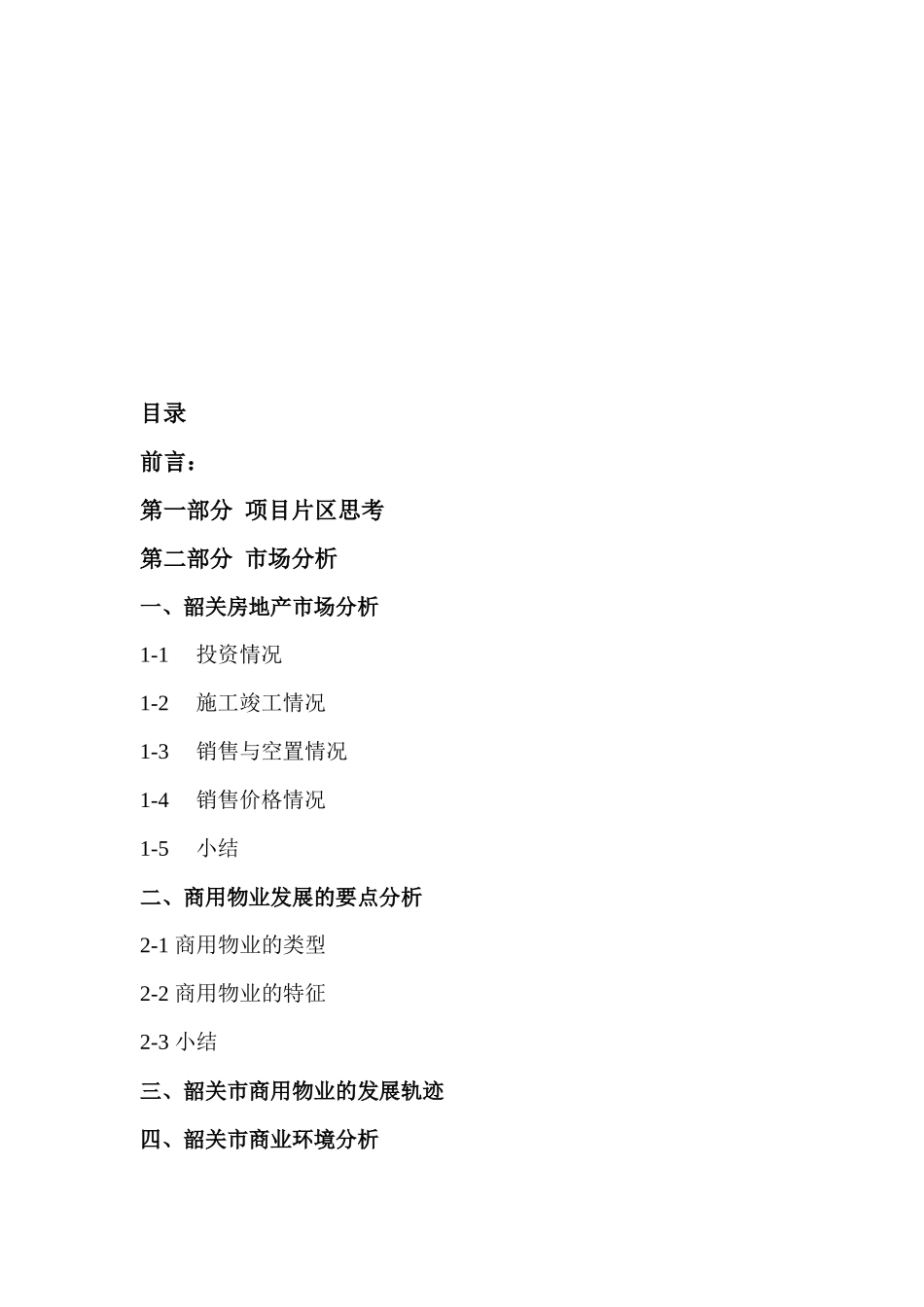 目录

前言：

第一部分 项目片区思考

第二部分 市场分析

一、韶关房地产市场分析

1-1 投资情况

1-2 施工竣工情况

1-3 销售与空置情况

1-4 销售价格情况

1-5 小结

二、商用物业发展的要点分析

2-1 商用物业的类型

2-2 商用物业的特征

2-3 小结

三、韶关市商用物业的发展轨迹

四、韶关市商业环境分析